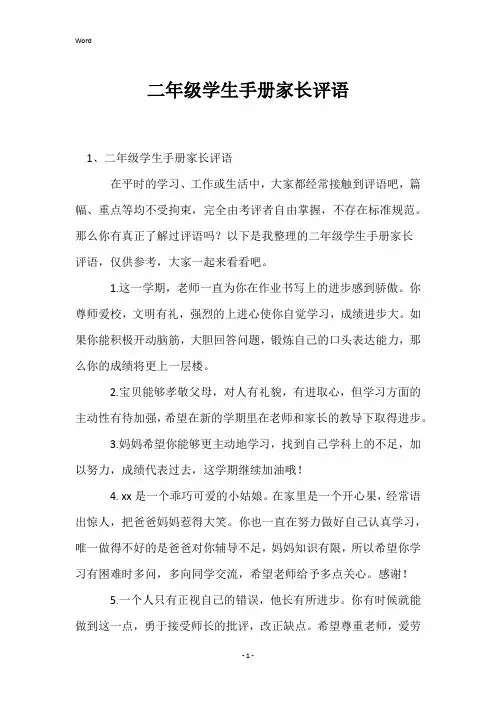 Word

二年级学生手册家长评语

1、二年级学生手册家长评语

在平时的学习、工作或生活中，大家都经常接触到评语吧，篇幅、重点等均不受拘束，完全由考评者自由掌握，不存在标准规范。那么你有真正了解过评语吗？以下是我整理的二年级学生手册家长评语，仅供参考，大家一起来看看吧。

1.这一学期，老师一直为你在作业书写上的进步感到骄傲。你尊师爱校，文明有礼，强烈的上进心使你自觉学习，成绩进步大。如果你能积极开动脑筋，大胆回答问题，锻炼自己的口头表达能力，那么你的成绩将更上一层楼。

2.宝贝能够孝敬父母，对人有礼貌，有进取心，但学习方面的主动性有待加强，希望在新的学期里在老师和家长的教导下取得进步。

3.妈妈希望你能够更主动地学习，找到自己学科上的不足，加以努力，成绩代表过去，这学期继续加油哦！

4. xx 是一个乖巧可爱的小姑娘。在家里是一个开心果，经常语出惊人，把爸爸妈妈惹得大笑。你也一直在努力做好自己认真学习，唯一做得不好的是爸爸对你辅导不足，妈妈知识有限，所以希望你学习有困难时多问，多向同学交流，希望老师给予多点关心。感谢！

5.一个人只有正视自己的错误，他长有所进步。你有时候就能做到这一点，勇于接受师长的批评，改正缺点。希望尊重老师，爱劳

- 1 -